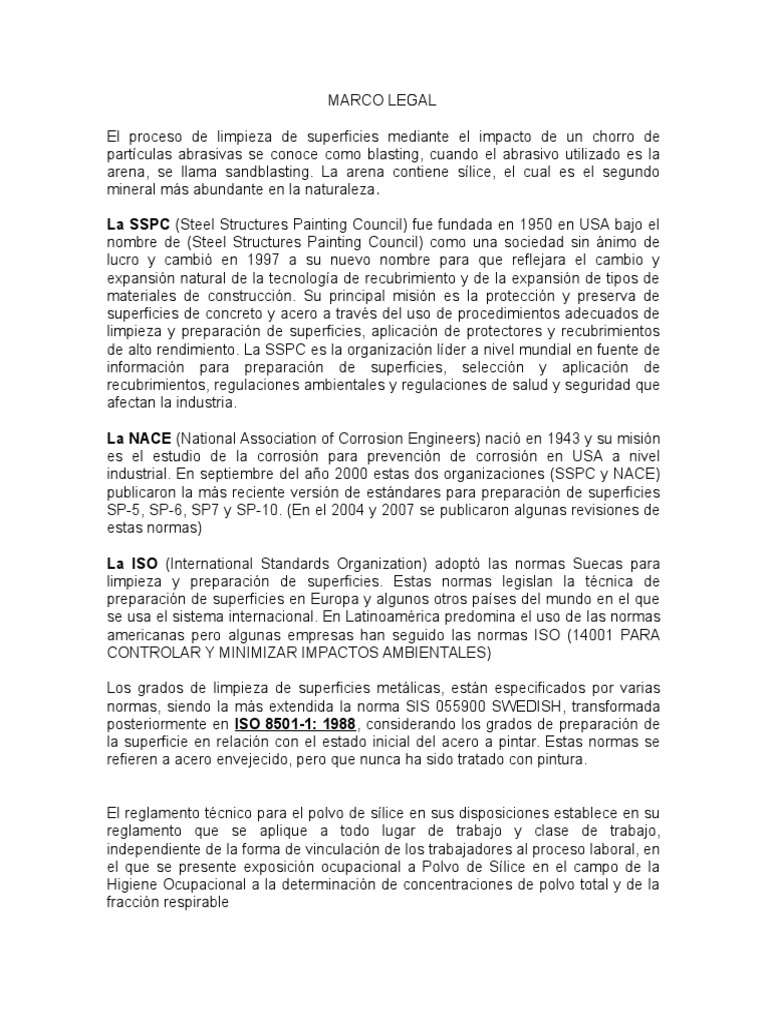 MARCO LEGAL

El proceso de limpieza de superficies mediante el impacto de un chorro de partículas abrasivas se conoce como blasting, cuando el abrasivo utilizado es la arena, se llama sandblasting. La arena contiene sílice, el cual es el segundo mineral más abundante en la naturaleza.

La SSPC (Steel Structures Painting Council) fue fundada en 1950 en USA bajo el nombre de (Steel Structures Painting Council) como una sociedad sin ánimo de lucro y cambió en 1997 a su nuevo nombre para que reflejara el cambio y expansión natural de la tecnología de recubrimiento y de la expansión de tipos de materiales de construcción. Su principal misión es la protección y preserva de superficies de concreto y acero a través del uso de procedimientos adecuados de limpieza y preparación de superficies, aplicación de protectores y recubrimientos de alto rendimiento. La SSPC es la organización líder a nivel mundial en fuente de información para preparación de superficies, selección y aplicación de recubrimientos, regulaciones ambientales y regulaciones de salud y seguridad que afectan la industria.

La NACE (National Association of Corrosion Engineers) nació en 1943 y su misión es el estudio de la corrosión para prevención de corrosión en USA a nivel industrial. En septiembre del año 2000 estas dos organizaciones (SSPC y NACE) publicaron la más reciente versión de estándares para preparación de superficies SP-5, SP-6, SP7 y SP-10. (En el 2004 y 2007 se publicaron algunas revisiones de estas normas)

La ISO (International Standards Organization) adoptó las normas Suecas para limpieza y preparación de superficies. Estas normas legislan la técnica de preparación de superficies en Europa y algunos otros países del mundo en el que se usa el sistema internacional. En Latinoamérica predomina el uso de las normas americanas pero algunas empresas han seguido las normas ISO (14001 PARA CONTROLAR Y MINIMIZAR IMPACTOS AMBIENTALES)

Los grados de limpieza de superficies metálicas, están especificados por varias normas, siendo la más extendida la norma SIS 055900 SWEDISH, transformada posteriormente en ISO 8501-1: 1988, considerando los grados de preparación de la superficie en relación con el estado inicial del acero a pintar. Estas normas se refieren a acero envejecido, pero que nunca ha sido tratado con pintura.

El reglamento técnico para el polvo de sílice en sus disposiciones establece en su reglamento que se aplique a todo lugar de trabajo y clase de trabajo, independiente de la forma de vinculación de los trabajadores al proceso laboral, en el que se presente exposición ocupacional a Polvo de Sílice en el campo de la Higiene Ocupacional a la determinación de concentraciones de polvo total y de la fracción respirable